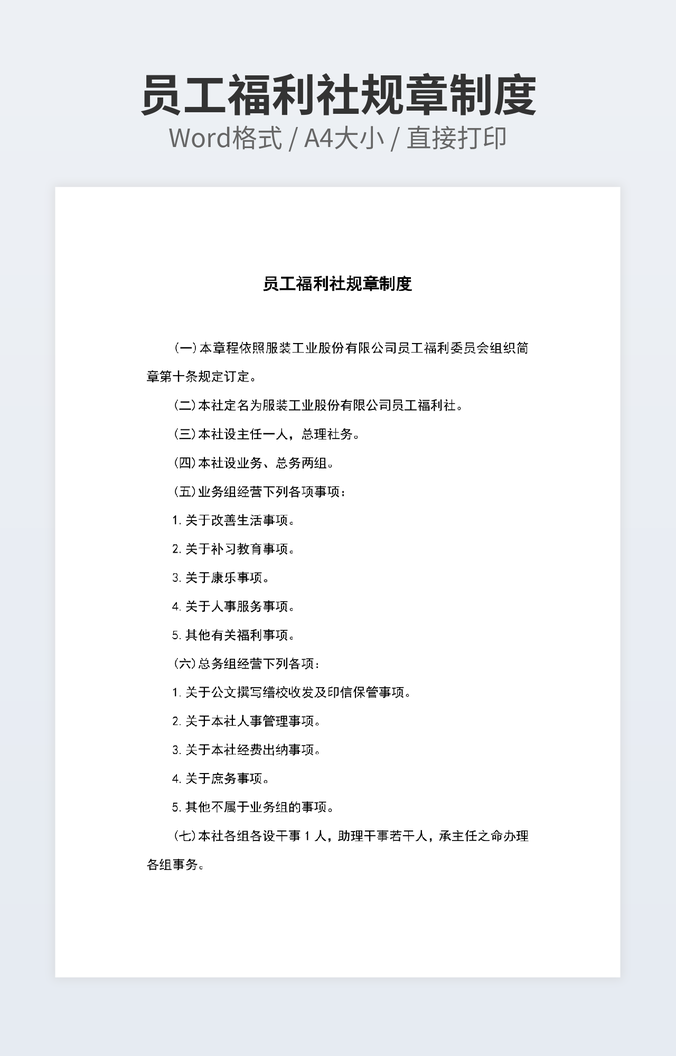 员工福利社规章制度

Word格式 / A4大小 / 直接打印

员工福利社规章制度

(一)本章程依照服装工业股份有限公司员工福利委员会组织简章第十条规定订定。

(二)本社定名为服装工业股份有限公司员工福利社。

(三)本社设主任一人，总理社务。

(四)本社设业务、总务两组。

(五)业务组经营下列各项事项：

1. 关于改善生活事项。

2. 关于补习教育事项。

3. 关于康乐事项。

4. 关于人事服务事项。

5. 其他有关福利事项。

(六)总务组经营下列各项：

1. 关于公文撰写缮校收发及印信保管事项。

2. 关于本社人事管理事项。

3. 关于本社经费出纳事项。

4. 关于庶务事项。

5. 其他不属于业务组的事项。

(七)本社各组各设干事 1 人，助理干事若干人，承主任之命办理各组事务。